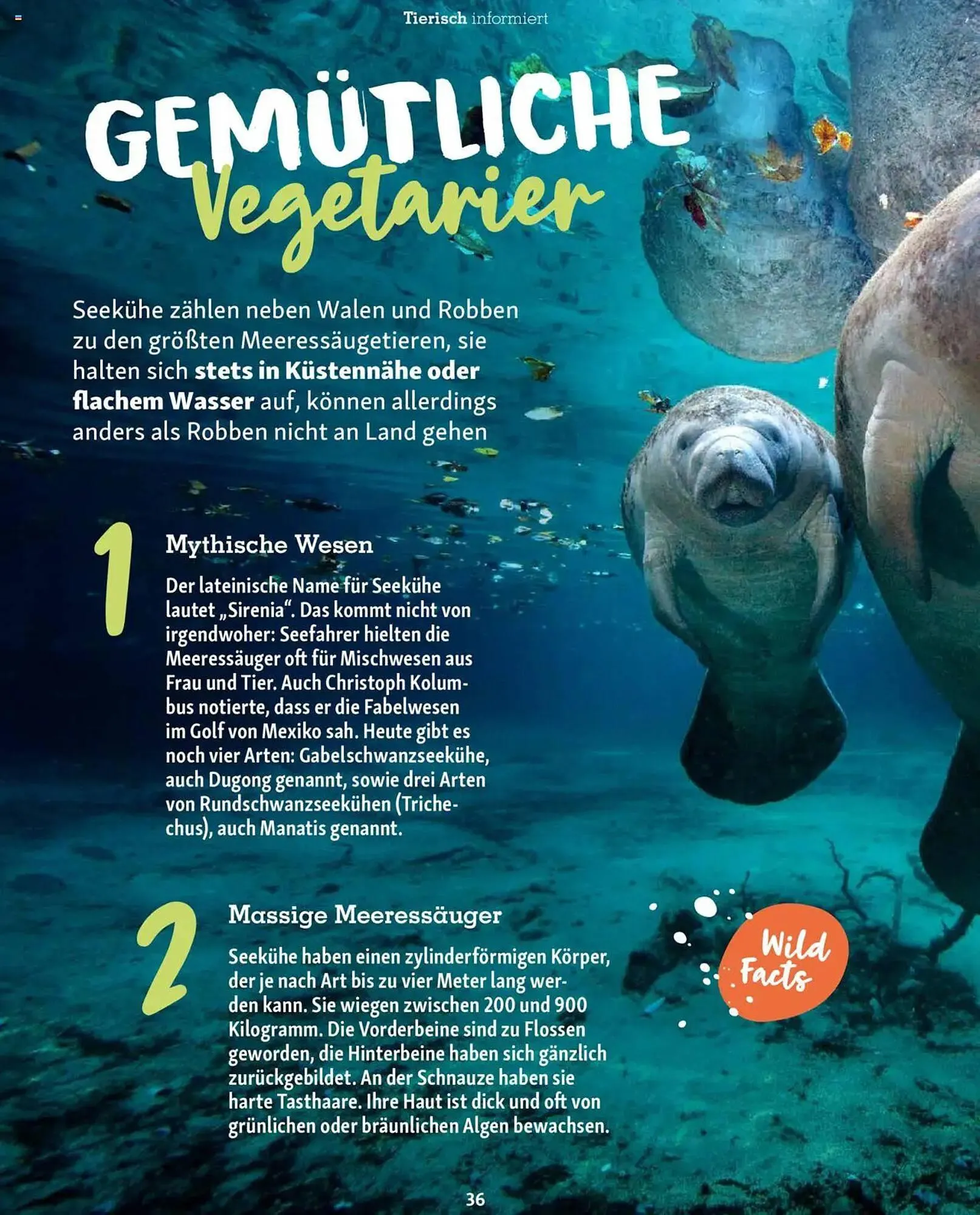 Tierisch informiert

GEMÜTLICHE
Vegetarier

Seekühe zählen neben Walen und Robben zu den größten Meeressäugetieren, sie halten sich stets in Küstennähe oder flachem Wasser auf, können allerdings anders als Robben nicht an Land gehen

1

Mythische Wesen

Der lateinische Name für Seekühe lautet „Sirenia“. Das kommt nicht von irgendwoher: Seefahrer hielten die Meeressäuger oft für Mischwesen aus Frau und Tier. Auch Christoph Kolumbus notierte, dass er die Fabelwesen im Golf von Mexiko sah. Heute gibt es noch vier Arten: Gabelschwanzseekühe, auch Dugong genannt, sowie drei Arten von Rundschwanzseekühen (Trichechus), auch Manatis genannt.

2

Massige Meeressäuger

Seekühe haben einen zylinderförmigen Körper, der je nach Art bis zu vier Meter lang werden kann. Sie wiegen zwischen 200 und 900 Kilogramm. Die Vorderbeine sind zu Flossen geworden, die Hinterbeine haben sich gänzlich zurückgebildet. An der Schnauze haben sie harte Tasthaare. Ihre Haut ist dick und oft von grünlichen oder bräunlichen Algen bewachsen.

Wild
Facts

36